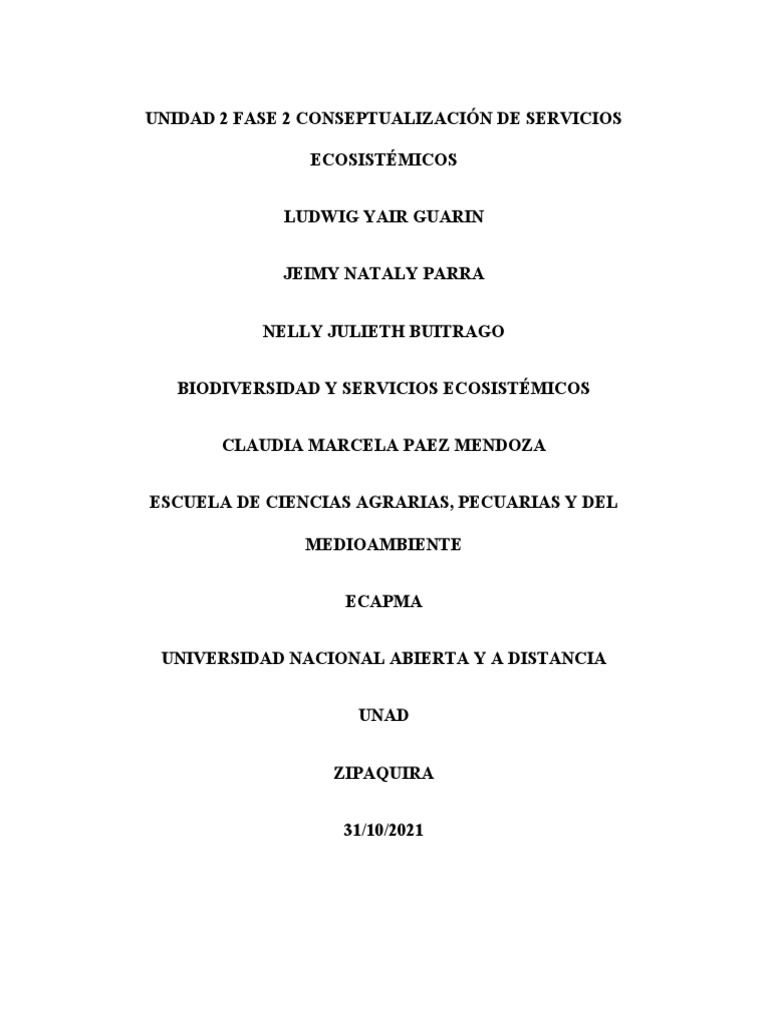 UNIDAD 2 FASE 2 CONSEPTUALIZACIÓN DE SERVICIOS ECOSISTÉMICOS

LUDWIG YAIR GUARIN

JEIMY NATALY PARRA

NELLY JULIETH BUITRAGO

BIODIVERSIDAD Y SERVICIOS ECOSISTÉMICOS

CLAUDIA MARCELA PAEZ MENDOZA

ESCUELA DE CIENCIAS AGRARIAS, PECUARIAS Y DEL MEDIOAMBIENTE

ECAPMA

UNIVERSIDAD NACIONAL ABIERTA Y A DISTANCIA

UNAD

ZIPAQUIRA

31/10/2021